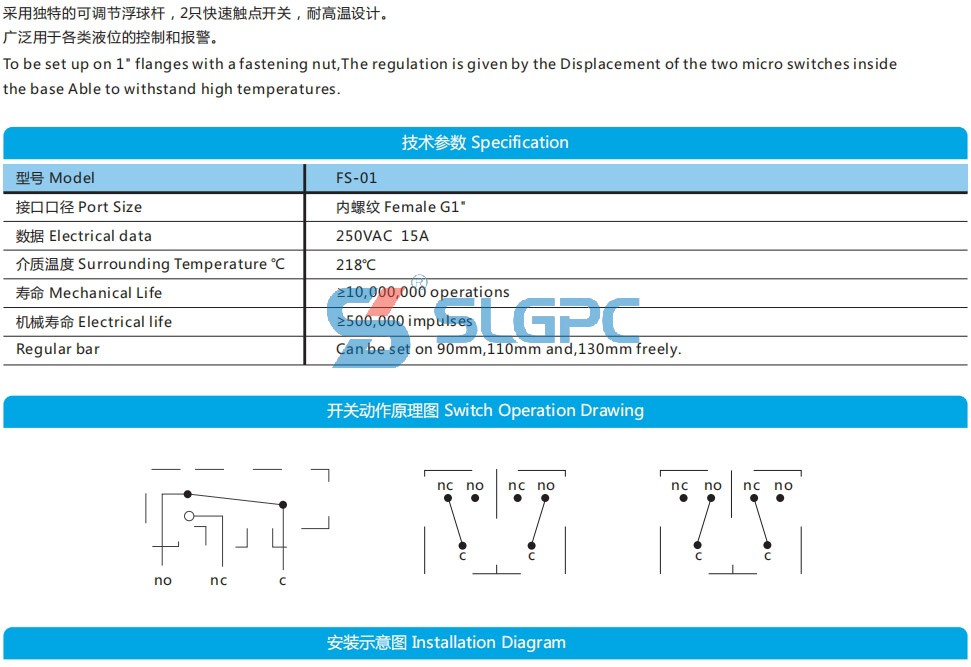 采用独特的可调节浮球杆，2只快速触点开关，耐高温设计。
广泛用于各类液位的控制和报警。
To be set up on 1" flanges with a fastening nut,The regulation is given by the Displacement of the two micro switches inside the base Able to withstand high temperatures.

技术参数 Specification

| 型号 Model | FS-01 |
|---|---|
| 接口口径 Port Size | 内螺纹 Female G1" |
| 数据 Electrical data | 250VAC 15A |
| 介质温度 Surrounding Temperature ℃ | 218℃ |
| 寿命 Mechanical Life | ≥10,000,000 operations |
| 机械寿命 Electrical life | ≥500,000 impulses |
| Regular bar | Can be set on 90mm,110mm and,130mm freely. |

SLGPC

开关动作原理图 Switch Operation Drawing

no nc c

nc no nc no
c c

nc no nc no
c c

安装示意图 Installation Diagram